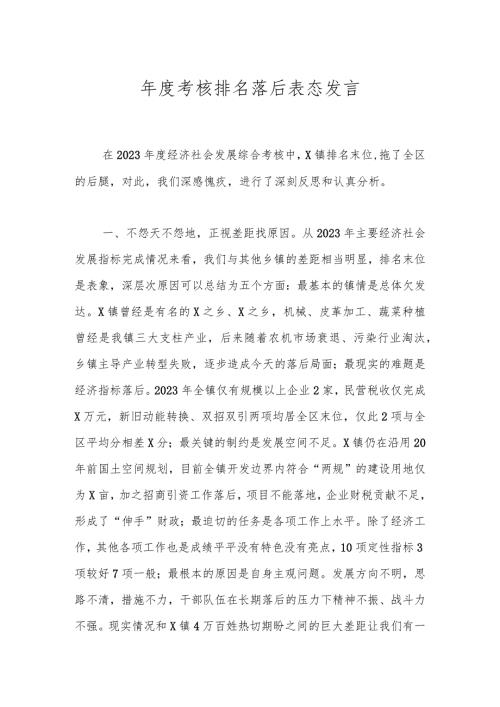 年度考核排名落后表态发言

在2023年度经济社会发展综合考核中，X镇排名末位，拖了全区的后腿，对此，我们深感愧疚，进行了深刻反思和认真分析。

一、不怨天不怨地，正视差距找原因。从2023年主要经济社会发展指标完成情况来看，我们与其他乡镇的差距相当明显，排名末位是表象，深层次原因可以总结为五个方面：最基本的镇情是总体欠发达。X镇曾经是有名的X之乡、X之乡，机械、皮革加工、蔬菜种植曾经是我镇三大支柱产业，后来随着农机市场衰退、污染行业淘汰，乡镇主导产业转型失败，逐步造成今天的落后局面；最现实的难题是经济指标落后。2023年全镇仅有规模以上企业2家，民营税收仅完成X万元，新旧动能转换、双招双引两项均居全区末位，仅此2项与全区平均分相差X分；最关键的制约是发展空间不足。X镇仍在沿用20年前国土空间规划，目前全镇开发边界内符合“两规”的建设用地仅为X亩，加之招商引资工作落后，项目不能落地，企业财税贡献不足，形成了“伸手”财政；最迫切的任务是各项工作上水平。除了经济工作，其他各项工作也是成绩平平没有特色没有亮点，10项定性指标3项较好7项一般；最根本的原因是自身主观问题。发展方向不明，思路不清，措施不力，干部队伍在长期落后的压力下精神不振、战斗力不强。现实情况和X镇4万百姓热切期盼之间的巨大差距让我们有一